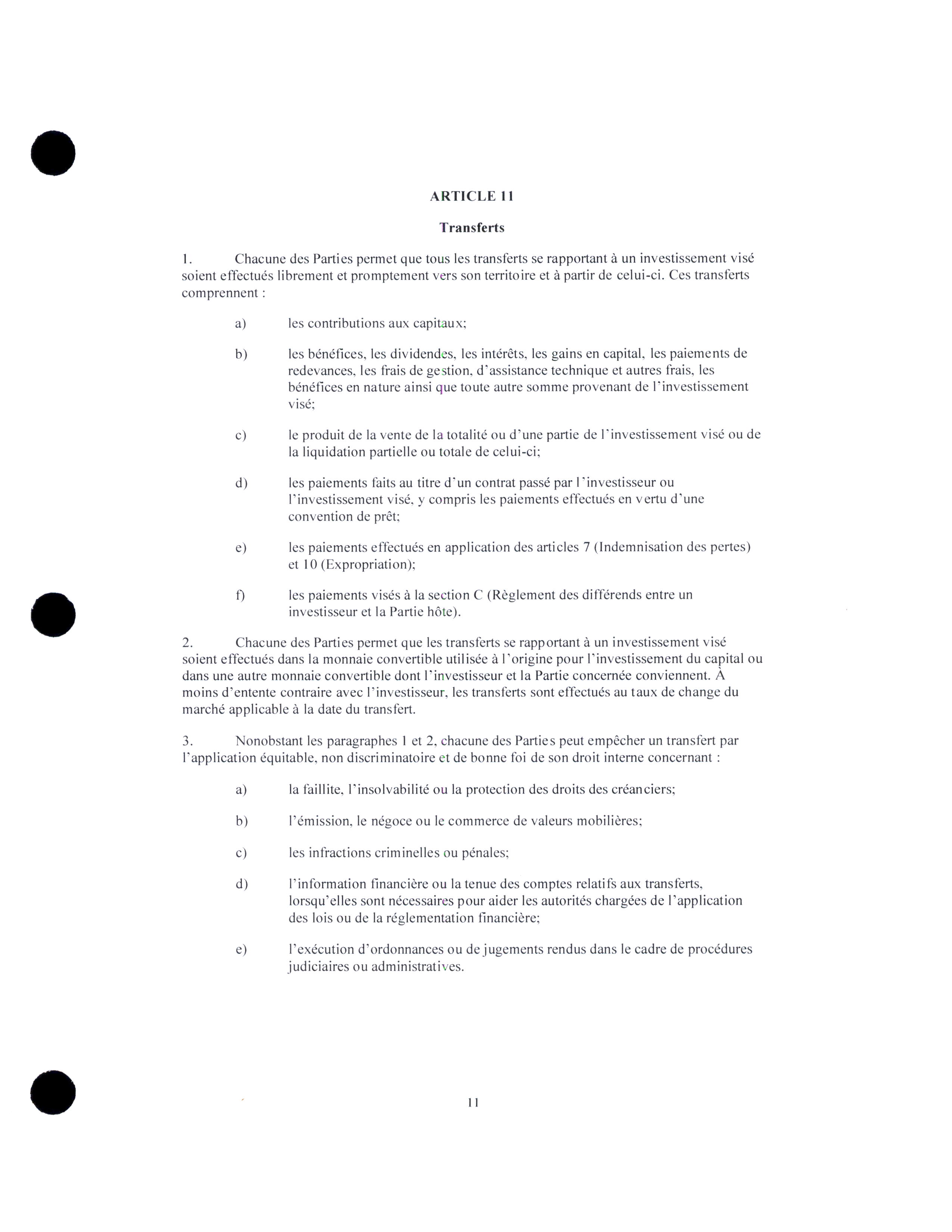 ARTICLE 11

Transferts

1. Chacune des Parties permet que tous les transferts se rapportant à un investissement visé soient effectués librement et promptement vers son territoire et à partir de celui-ci. Ces transferts comprennent :

a) les contributions aux capitaux;

b) les bénéfices, les dividendes, les intérêts, les gains en capital, les paiements de redevances, les frais de gestion, d'assistance technique et autres frais, les bénéfices en nature ainsi que toute autre somme provenant de l'investissement visé;

c) le produit de la vente de la totalité ou d'une partie de l'investissement visé ou de la liquidation partielle ou totale de celui-ci;

d) les paiements faits au titre d'un contrat passé par l'investisseur ou l'investissement visé, y compris les paiements effectués en vertu d'une convention de prêt;

e) les paiements effectués en application des articles 7 (Indemnisation des pertes) et 10 (Expropriation);

f) les paiements visés à la section C (Règlement des différends entre un investisseur et la Partie hôte).

2. Chacune des Parties permet que les transferts se rapportant à un investissement visé soient effectués dans la monnaie convertible utilisée à l'origine pour l'investissement du capital ou dans une autre monnaie convertible dont l'investisseur et la Partie concernée conviennent. À moins d'entente contraire avec l'investisseur, les transferts sont effectués au taux de change du marché applicable à la date du transfert.

3. Nonobstant les paragraphes 1 et 2, chacune des Parties peut empêcher un transfert par l'application équitable, non discriminatoire et de bonne foi de son droit interne concernant :

a) la faillite, l'insolvabilité ou la protection des droits des créanciers;

b) l'émission, le négoce ou le commerce de valeurs mobilières;

c) les infractions criminelles ou pénales;

d) l'information financière ou la tenue des comptes relatifs aux transferts, lorsqu'elles sont nécessaires pour aider les autorités chargées de l'application des lois ou de la réglementation financière;

e) l'exécution d'ordonnances ou de jugements rendus dans le cadre de procédures judiciaires ou administratives.

11